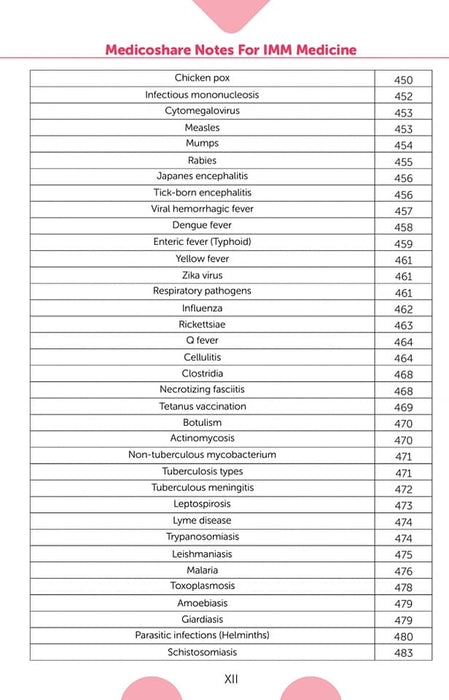 Medicoshare Notes For IMM Medicine

| | |
|---|---|
| Chicken pox | 450 |
| Infectious mononucleosis | 452 |
| Cytomegalovirus | 453 |
| Measles | 453 |
| Mumps | 454 |
| Rabies | 455 |
| Japanes encephalitis | 456 |
| Tick-born encephalitis | 456 |
| Viral hemorrhagic fever | 457 |
| Dengue fever | 458 |
| Enteric fever (Typhoid) | 459 |
| Yellow fever | 461 |
| Zika virus | 461 |
| Respiratory pathogens | 461 |
| Influenza | 462 |
| Rickettsiae | 463 |
| Q fever | 464 |
| Cellulitis | 464 |
| Clostridia | 468 |
| Necrotizing fasciitis | 468 |
| Tetanus vaccination | 469 |
| Botulism | 470 |
| Actinomycosis | 470 |
| Non-tuberculous mycobacterium | 471 |
| Tuberculosis types | 471 |
| Tuberculous meningitis | 472 |
| Leptospirosis | 473 |
| Lyme disease | 474 |
| Trypanosomiasis | 474 |
| Leishmaniasis | 475 |
| Malaria | 476 |
| Toxoplasmosis | 478 |
| Amoebiasis | 479 |
| Giardiasis | 479 |
| Parasitic infections (Helminths) | 480 |
| Schistosomiasis | 483 |

XII